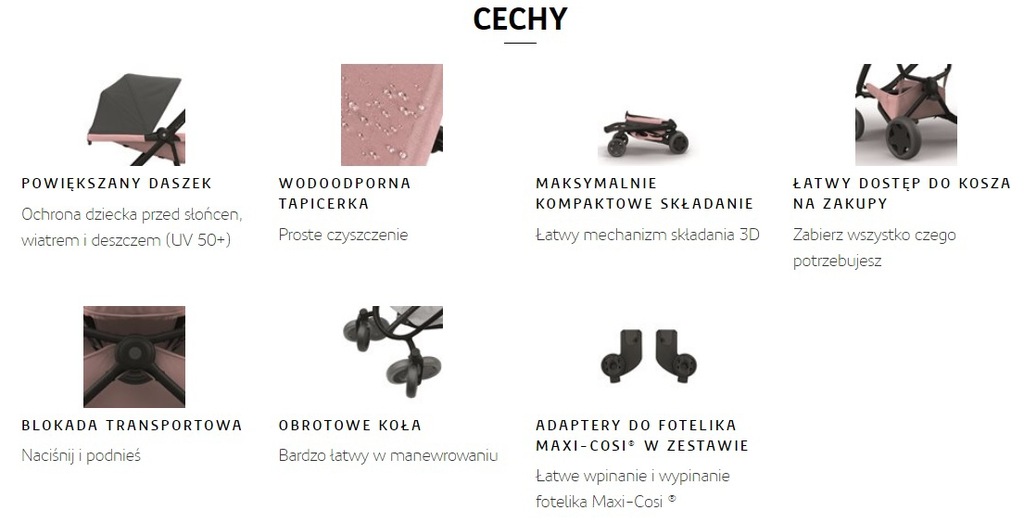 CECHY

POWIĘKSZANY DASZEK
Ochrona dziecka przed słońcem, wiatrem i deszczem (UV 50+)

WODOODPORNA TAPICERKA
Proste czyszczenie

MAKSYMALNIE KOMPAKTOWE SKŁADANIE
Łatwy mechanizm składania 3D

ŁATWY DOSTĘP DO KOSZA NA ZAKUPY
Zabierz wszystko czego potrzebujesz

BLOKADA TRANSPORTOWA
Naciśnij i podnieś

OBROTOWE KOŁA
Bardzo łatwy w manewrowaniu

ADAPTERY DO FOTELIKA MAXI-COSI® W ZESTAWIE
Łatwe wpinanie i wypinanie fotelika Maxi-Cosi ®